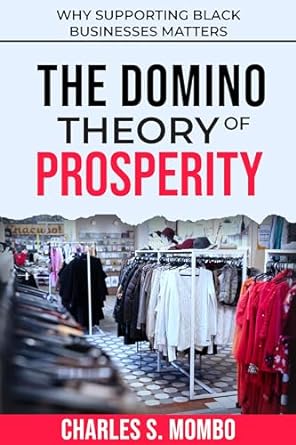 WHY SUPPORTING BLACK BUSINESSES MATTERS

THE DOMINO THEORY OF PROSPERITY

CHARLES S. MOMBO